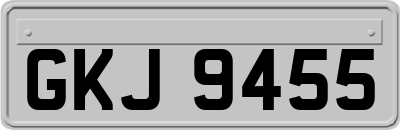 GKJ 9455